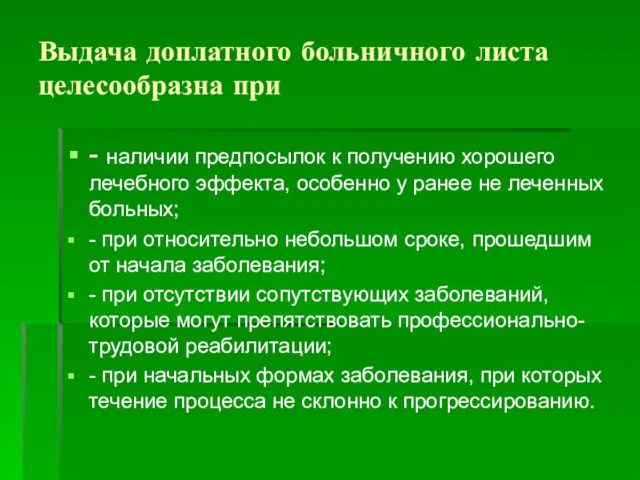 Выдача доплатного больничного листа целесообразна при

- наличии предпосылок к получению хорошего лечебного эффекта, особенно у ранее не леченных больных;
- при относительно небольшом сроке, прошедшим от начала заболевания;
- при отсутствии сопутствующих заболеваний, которые могут препятствовать профессионально-трудовой реабилитации;
- при начальных формах заболевания, при которых течение процесса не склонно к прогрессированию.